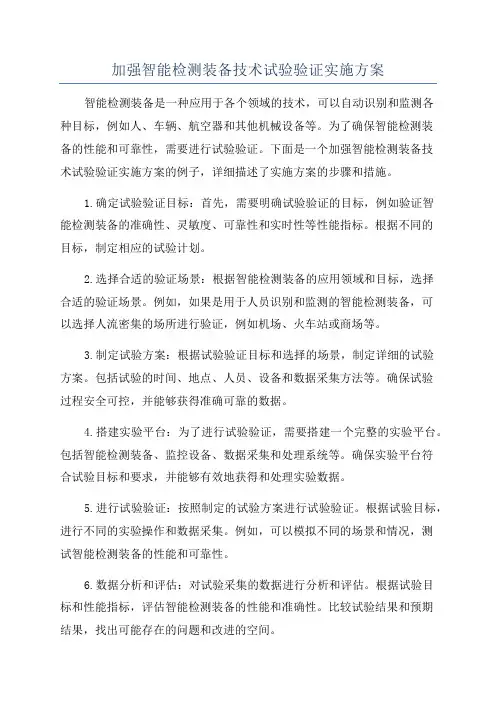 加强智能检测装备技术试验验证实施方案

智能检测装备是一种应用于各个领域的技术，可以自动识别和监测各种目标，例如人、车辆、航空器和其他机械设备等。为了确保智能检测装备的性能和可靠性，需要进行试验验证。下面是一个加强智能检测装备技术试验验证实施方案的例子，详细描述了实施方案的步骤和措施。

1.确定试验验证目标：首先，需要明确试验验证的目标，例如验证智能检测装备的准确性、灵敏度、可靠性和实时性等性能指标。根据不同的目标，制定相应的试验计划。

2.选择合适的验证场景：根据智能检测装备的应用领域和目标，选择合适的验证场景。例如，如果是用于人员识别和监测的智能检测装备，可以选择人流密集的场所进行验证，例如机场、火车站或商场等。

3.制定试验方案：根据试验验证目标和选择的场景，制定详细的试验方案。包括试验的时间、地点、人员、设备和数据采集方法等。确保试验过程安全可控，并能够获得准确可靠的数据。

4.搭建实验平台：为了进行试验验证，需要搭建一个完整的实验平台。包括智能检测装备、监控设备、数据采集和处理系统等。确保实验平台符合试验目标和要求，并能够有效地获得和处理实验数据。

5.进行试验验证：按照制定的试验方案进行试验验证。根据试验目标，进行不同的实验操作和数据采集。例如，可以模拟不同的场景和情况，测试智能检测装备的性能和可靠性。

6.数据分析和评估：对试验采集的数据进行分析和评估。根据试验目标和性能指标，评估智能检测装备的性能和准确性。比较试验结果和预期结果，找出可能存在的问题和改进的空间。